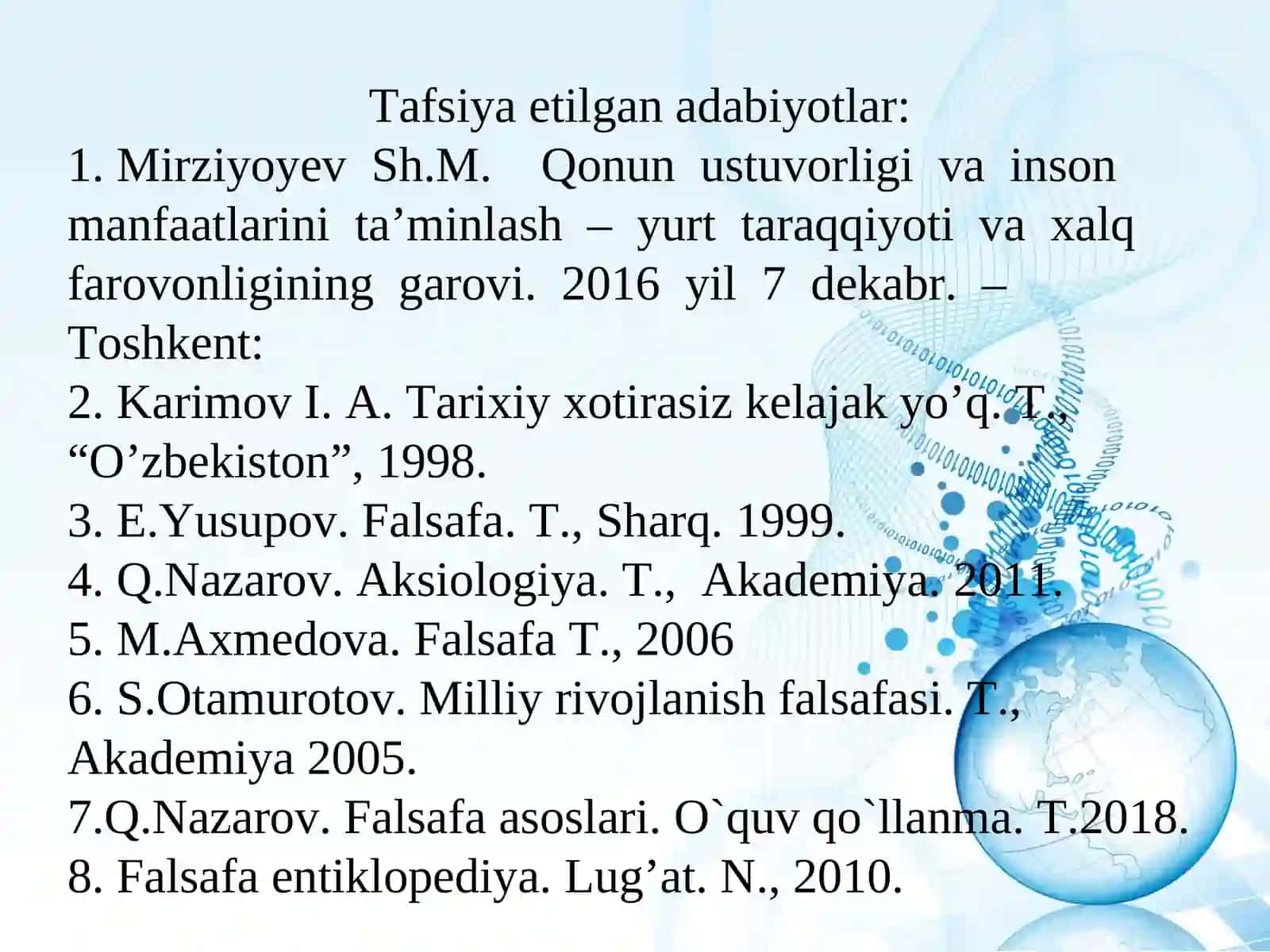 Tafsiya etilgan adabiyotlar:
1. Mirziyoyev Sh.M. Qonun ustuvorligi va inson manfaatlarini ta’minlash – yurt taraqqiyoti va xalq farovonligining garovi. 2016 yil 7 dekabr. – Toshkent:
2. Karimov I. A. Tarixiy xotirasiz kelajak yo’q. T., “O’zbekiston”, 1998.
3. E.Yusupov. Falsafa. T., Sharq. 1999.
4. Q.Nazarov. Aksiologiya. T., Akademiya. 2011.
5. M.Axmedova. Falsafa T., 2006
6. S.Otamurotov. Milliy rivojlanish falsafasi. T., Akademiya 2005.
7.Q.Nazarov. Falsafa asoslari. O`quv qo`llanma. T.2018.
8. Falsafa entiklopediya. Lug’at. N., 2010.